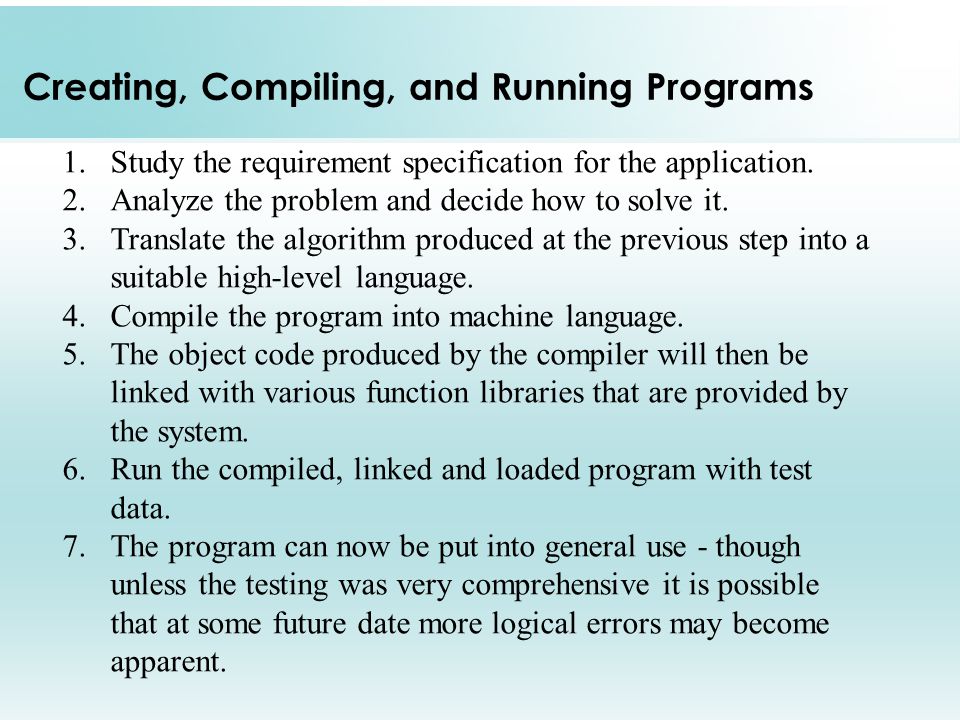 Creating, Compiling, and Running Programs

1. Study the requirement specification for the application.
2. Analyze the problem and decide how to solve it.
3. Translate the algorithm produced at the previous step into a suitable high-level language.
4. Compile the program into machine language.
5. The object code produced by the compiler will then be linked with various function libraries that are provided by the system.
6. Run the compiled, linked and loaded program with test data.
7. The program can now be put into general use - though unless the testing was very comprehensive it is possible that at some future date more logical errors may become apparent.